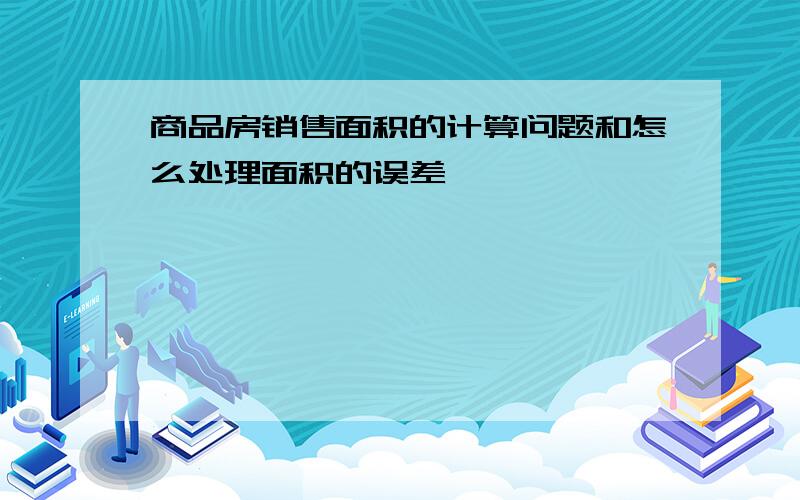 商品房销售面积的计算问题和怎么处理面积的误差

E-LEARNING